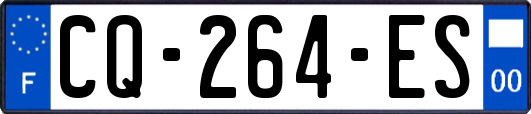 F
CQ-264-ES
00